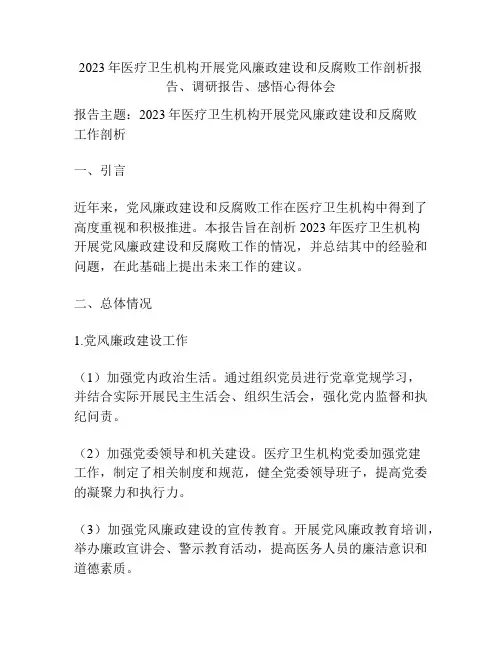 2023 年医疗卫生机构开展党风廉政建设和反腐败工作剖析报告、调研报告、感悟心得体会

报告主题：2023 年医疗卫生机构开展党风廉政建设和反腐败工作剖析

一、引言

近年来，党风廉政建设和反腐败工作在医疗卫生机构中得到了高度重视和积极推进。本报告旨在剖析 2023 年医疗卫生机构开展党风廉政建设和反腐败工作的情况，并总结其中的经验和问题，在此基础上提出未来工作的建议。

二、总体情况

1.党风廉政建设工作

（1）加强党内政治生活。通过组织党员进行党章党规学习，并结合实际开展民主生活会、组织生活会，强化党内监督和执纪问责。

（2）加强党委领导和机关建设。医疗卫生机构党委加强党建工作，制定了相关制度和规范，健全党委领导班子，提高党委的凝聚力和执行力。

（3）加强党风廉政建设的宣传教育。开展党风廉政教育培训，举办廉政宣讲会、警示教育活动，提高医务人员的廉洁意识和道德素质。